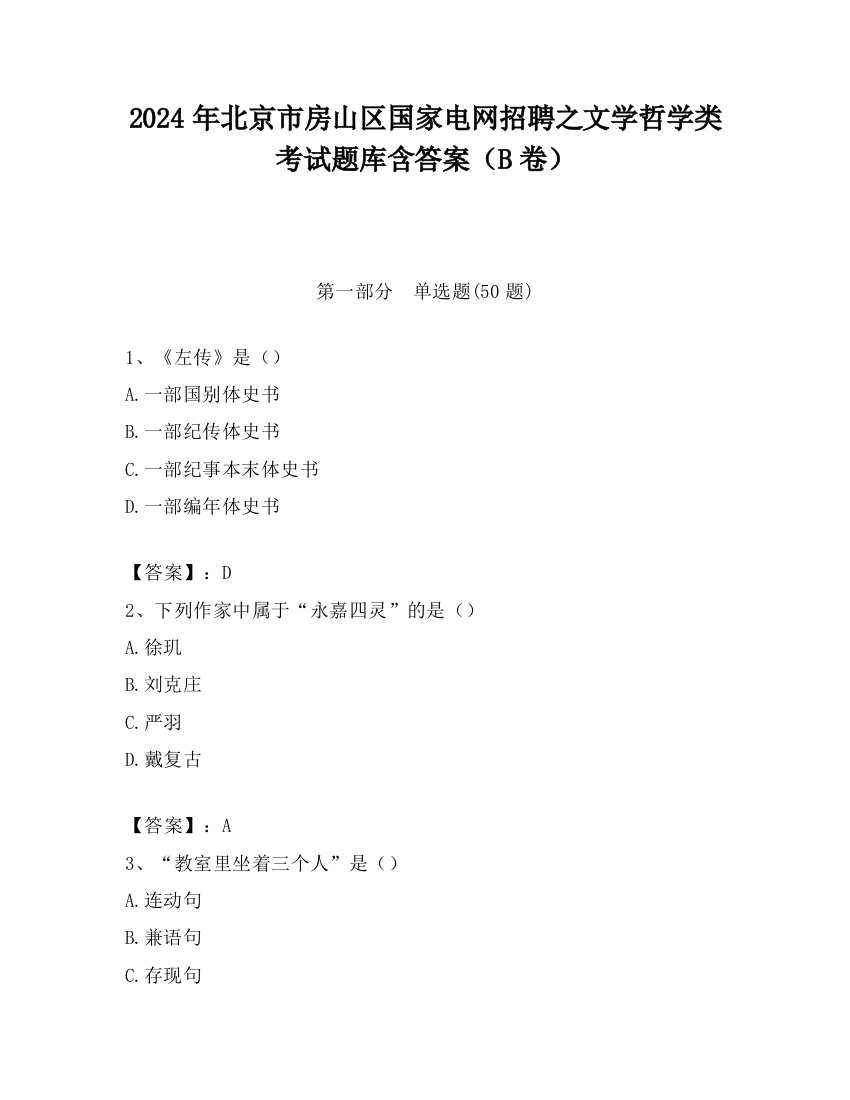 2024 年北京市房山区国家电网招聘之文学哲学类考试题库含答案（B 卷）

第一部分　单选题(50 题)

1、《左传》是（）

A.一部国别体史书

B.一部纪传体史书

C.一部纪事本末体史书

D.一部编年体史书

【答案】：D

2、下列作家中属于“永嘉四灵”的是（）

A.徐玑

B.刘克庄

C.严羽

D.戴复古

【答案】：A

3、“教室里坐着三个人”是（）

A.连动句

B.兼语句

C.存现句